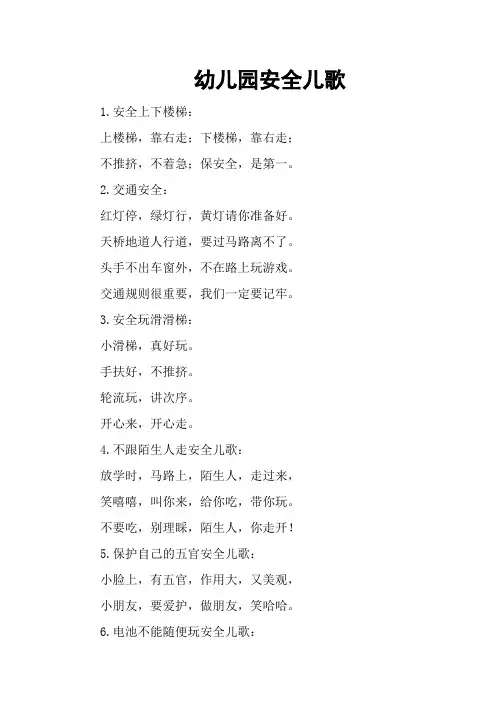 幼儿园安全儿歌

1. 安全上下楼梯：

上楼梯，靠右走；下楼梯，靠右走；

不推挤，不着急；保安全，是第一。

2. 交通安全：

红灯停，绿灯行，黄灯请你准备好。

天桥地道人行道，要过马路离不了。

头手不出车窗外，不在路上玩游戏。

交通规则很重要，我们一定要记牢。

3. 安全玩滑滑梯：

小滑梯，真好玩。

手扶好，不推挤。

轮流玩，讲次序。

开心来，开心走。

4. 不跟陌生人走安全儿歌：

放学时，马路上，陌生人，走过来，

笑嘻嘻，叫你来，给你吃，带你玩。

不要吃，别理睬，陌生人，你走开！

5. 保护自己的五官安全儿歌：

小脸上，有五官，作用大，又美观，

小朋友，要爱护，做朋友，笑哈哈。

6. 电池不能随便玩安全儿歌：